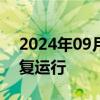 2024年09月
复运行